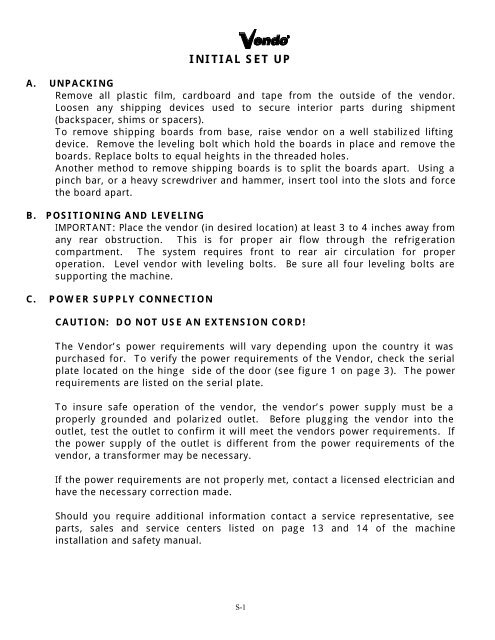 Vendo

INITIAL SET UP

A. UNPACKING

Remove all plastic film, cardboard and tape from the outside of the vendor. Loosen any shipping devices used to secure interior parts during shipment (backspacer, shims or spacers).
To remove shipping boards from base, raise vendor on a well stabilized lifting device. Remove the leveling bolt which hold the boards in place and remove the boards. Replace bolts to equal heights in the threaded holes.
Another method to remove shipping boards is to split the boards apart. Using a pinch bar, or a heavy screwdriver and hammer, insert tool into the slots and force the board apart.

B. POSITIONING AND LEVELING

IMPORTANT: Place the vendor (in desired location) at least 3 to 4 inches away from any rear obstruction. This is for proper air flow through the refrigeration compartment. The system requires front to rear air circulation for proper operation. Level vendor with leveling bolts. Be sure all four leveling bolts are supporting the machine.

C. POWER SUPPLY CONNECTION

CAUTION: DO NOT USE AN EXTENSION CORD!

The Vendor's power requirements will vary depending upon the country it was purchased for. To verify the power requirements of the Vendor, check the serial plate located on the hinge side of the door (see figure 1 on page 3). The power requirements are listed on the serial plate.

To insure safe operation of the vendor, the vendor's power supply must be a properly grounded and polarized outlet. Before plugging the vendor into the outlet, test the outlet to confirm it will meet the vendors power requirements. If the power supply of the outlet is different from the power requirements of the vendor, a transformer may be necessary.

If the power requirements are not properly met, contact a licensed electrician and have the necessary correction made.

Should you require additional information contact a service representative, see parts, sales and service centers listed on page 13 and 14 of the machine installation and safety manual.

S-1